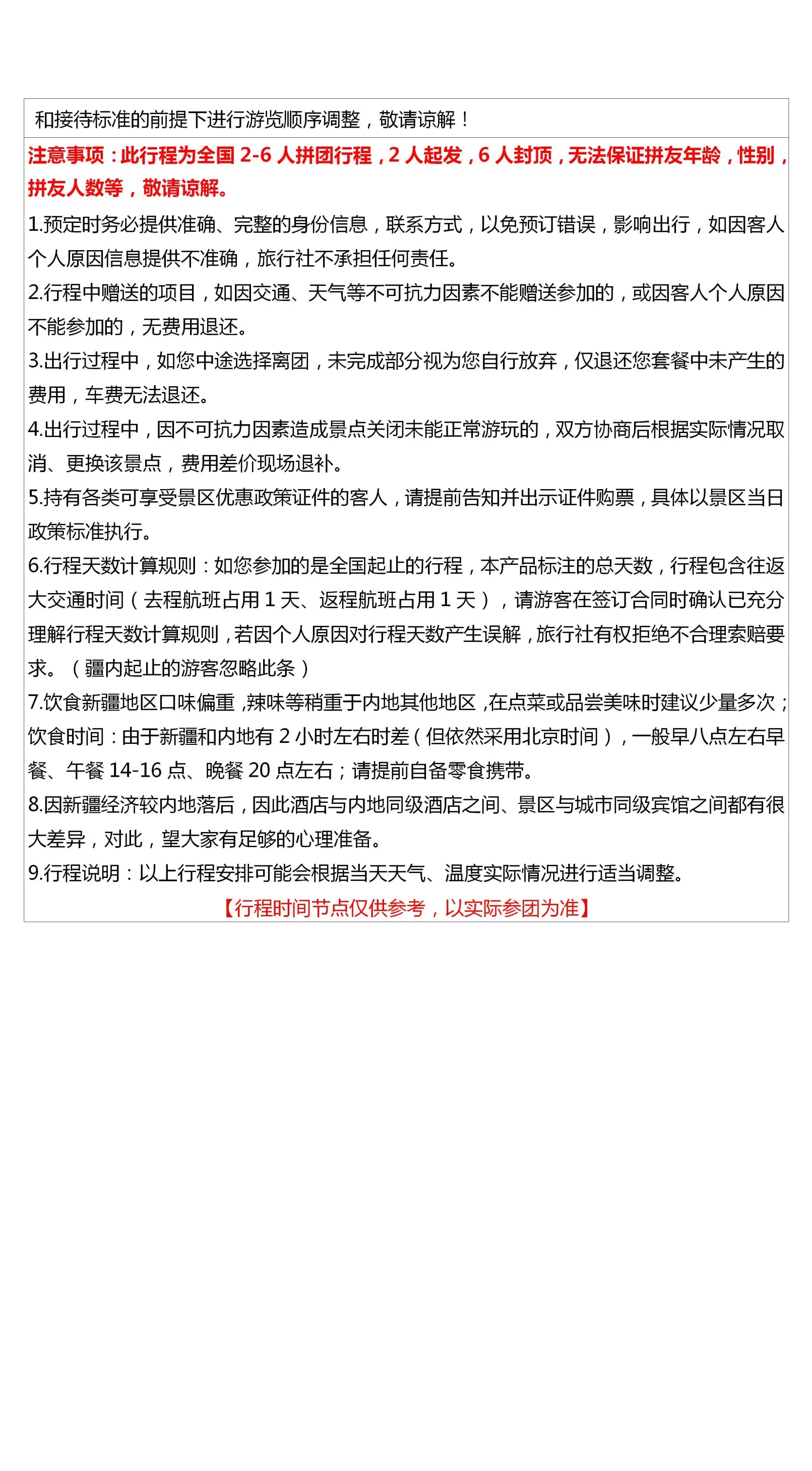 和接待标准的前提下进行游览顺序调整，敬请谅解！

注意事项：此行程为全国 2-6 人拼团行程，2 人起发，6 人封顶，无法保证拼友年龄，性别，拼友人数等，敬请谅解。

1.预定时务必提供准确、完整的身份信息，联系方式，以免预订错误，影响出行，如因客人个人原因信息提供不准确，旅行社不承担任何责任。

2.行程中赠送的项目，如因交通、天气等不可抗力因素不能赠送参加的，或因客人个人原因不能参加的，无费用退还。

3.出行过程中，如您中途选择离团，未完成部分视为您自行放弃，仅退还您套餐中未产生的费用，车费无法退还。

4.出行过程中，因不可抗力因素造成景点关闭未能正常游玩的，双方协商后根据实际情况取消、更换该景点，费用差价现场退补。

5.持有各类可享受景区优惠政策证件的客人，请提前告知并出示证件购票，具体以景区当日政策标准执行。

6.行程天数计算规则：如您参加的是全国起止的行程，本产品标注的总天数，行程包含往返大交通时间（去程航班占用 1 天、返程航班占用 1 天），请游客在签订合同时确认已充分理解行程天数计算规则，若因个人原因对行程天数产生误解，旅行社有权拒绝不合理索赔要求。（疆内起止的游客忽略此条）

7.饮食新疆地区口味偏重，辣味等稍重于内地其他地区，在点菜或品尝美味时建议少量多次；饮食时间：由于新疆和内地有 2 小时左右时差（但依然采用北京时间），一般早八点左右早餐、午餐 14-16 点、晚餐 20 点左右；请提前自备零食携带。

8.因新疆经济较内地落后，因此酒店与内地同级酒店之间、景区与城市同级宾馆之间都有很大差异，对此，望大家有足够的心理准备。

9.行程说明：以上行程安排可能会根据当天天气、温度实际情况进行适当调整。

【行程时间节点仅供参考，以实际参团为准】